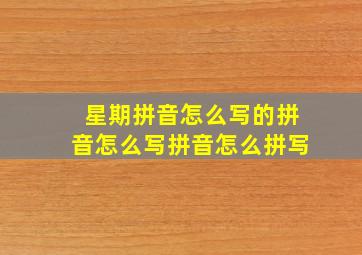 星期拼音怎么写的拼音怎么写拼音怎么拼写